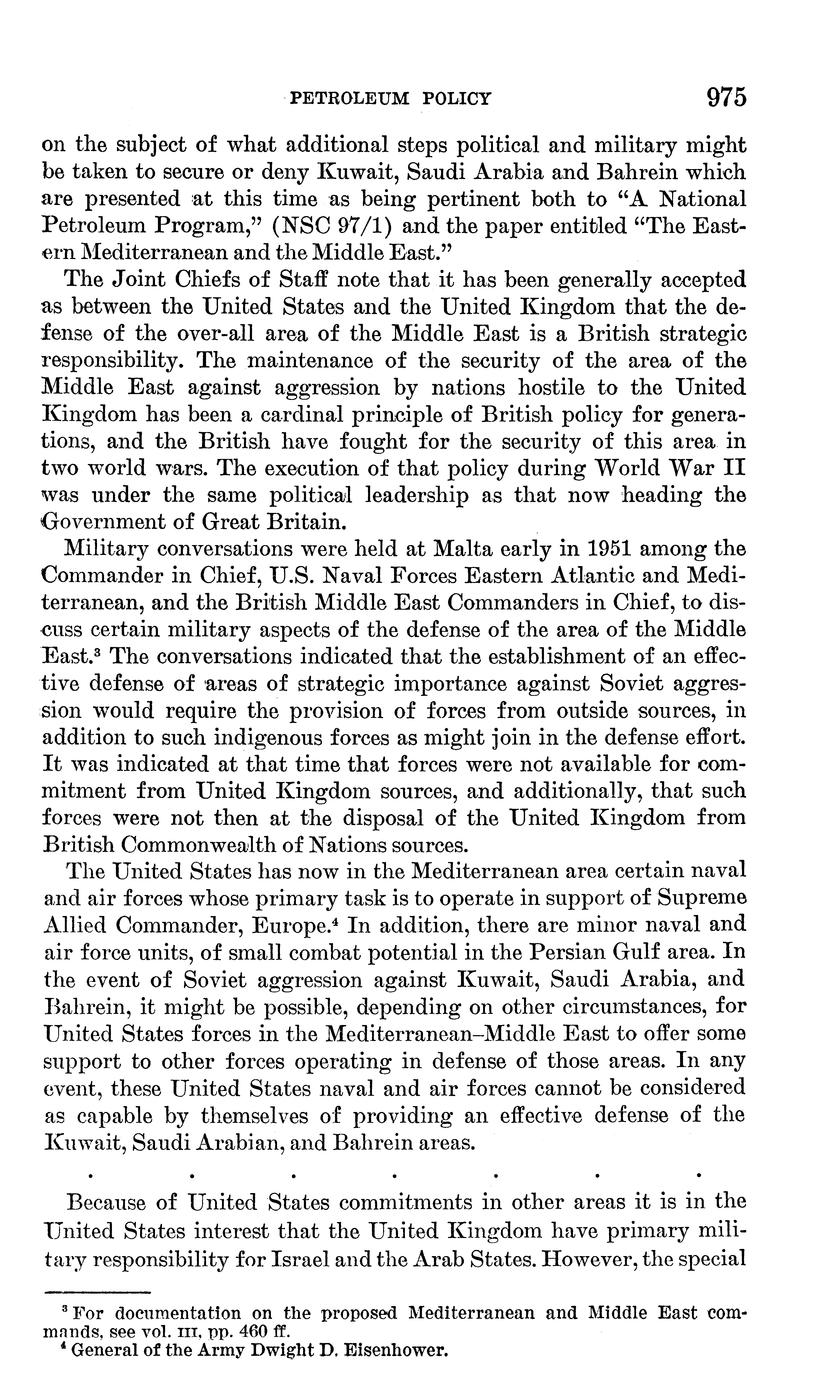 PETROLEUM POLICY 975

on the subject of what additional steps political and military might be taken to secure or deny Kuwait, Saudi Arabia and Bahrein which are presented at this time as being pertinent both to "A National Petroleum Program," (NSC 97/1) and the paper entitled "The Eastern Mediterranean and the Middle East."

The Joint Chiefs of Staff note that it has been generally accepted as between the United States and the United Kingdom that the defense of the over-all area of the Middle East is a British strategic responsibility. The maintenance of the security of the area of the Middle East against aggression by nations hostile to the United Kingdom has been a cardinal principle of British policy for generations, and the British have fought for the security of this area in two world wars. The execution of that policy during World War II was under the same political leadership as that now heading the Government of Great Britain.

Military conversations were held at Malta early in 1951 among the Commander in Chief, U.S. Naval Forces Eastern Atlantic and Mediterranean, and the British Middle East Commanders in Chief, to discuss certain military aspects of the defense of the area of the Middle East.$^3$ The conversations indicated that the establishment of an effective defense of areas of strategic importance against Soviet aggression would require the provision of forces from outside sources, in addition to such indigenous forces as might join in the defense effort. It was indicated at that time that forces were not available for commitment from United Kingdom sources, and additionally, that such forces were not then at the disposal of the United Kingdom from British Commonwealth of Nations sources.

The United States has now in the Mediterranean area certain naval and air forces whose primary task is to operate in support of Supreme Allied Commander, Europe.$^4$ In addition, there are minor naval and air force units, of small combat potential in the Persian Gulf area. In the event of Soviet aggression against Kuwait, Saudi Arabia, and Bahrein, it might be possible, depending on other circumstances, for United States forces in the Mediterranean–Middle East to offer some support to other forces operating in defense of those areas. In any event, these United States naval and air forces cannot be considered as capable by themselves of providing an effective defense of the Kuwait, Saudi Arabian, and Bahrein areas.

. . . . . . .

Because of United States commitments in other areas it is in the United States interest that the United Kingdom have primary military responsibility for Israel and the Arab States. However, the special

$^3$ For documentation on the proposed Mediterranean and Middle East commands, see vol. III, pp. 460 ff.
$^4$ General of the Army Dwight D. Eisenhower.